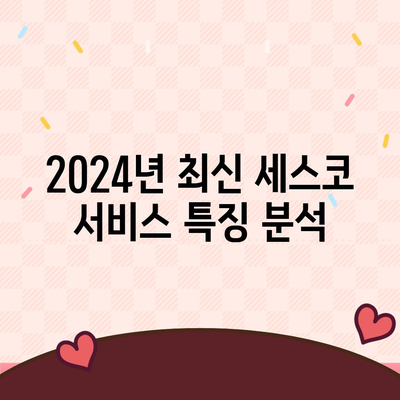 2024년 최신 세스코 서비스 특징 분석